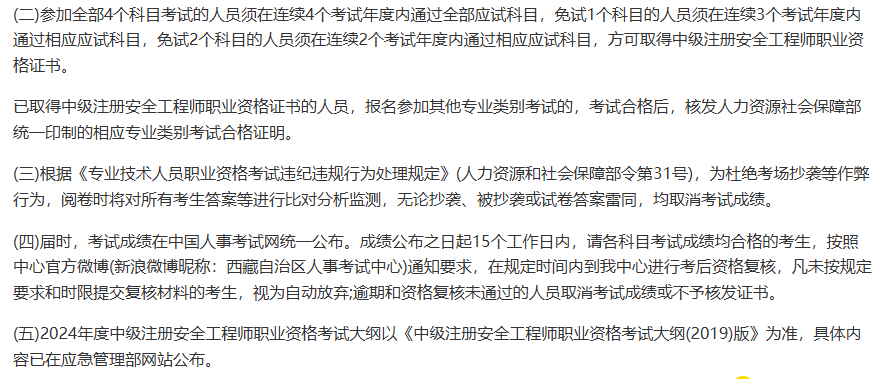 (二)参加全部4个科目考试的人员须在连续4个考试年度内通过全部应试科目，免试1个科目的人员须在连续3个考试年度内通过相应应试科目，免试2个科目的人员须在连续2个考试年度内通过相应应试科目，方可取得中级注册安全工程师职业资格证书。

已取得中级注册安全工程师职业资格证书的人员，报名参加其他专业类别考试的，考试合格后，核发人力资源社会保障部统一印制的相应专业类别考试合格证明。

(三)根据《专业技术人员职业资格考试违纪违规行为处理规定》(人力资源和社会保障部令第31号)，为杜绝考场抄袭等作弊行为，阅卷时将对所有考生答案等进行比对分析监测，无论抄袭、被抄袭或试卷答案雷同，均取消考试成绩。

(四)届时，考试成绩在中国人事考试网统一公布。成绩公布之日起15个工作日内，请各科目考试成绩均合格的考生，按照中心官方微博(新浪微博昵称：西藏自治区人事考试中心)通知要求，在规定时间内到我中心进行考后资格复核，凡未按规定要求和时限提交复核材料的考生，视为自动放弃;逾期和资格复核未通过的人员取消考试成绩或不予核发证书。

(五)2024年度中级注册安全工程师职业资格考试大纲以《中级注册安全工程师职业资格考试大纲(2019)版》为准，具体内容已在应急管理部网站公布。